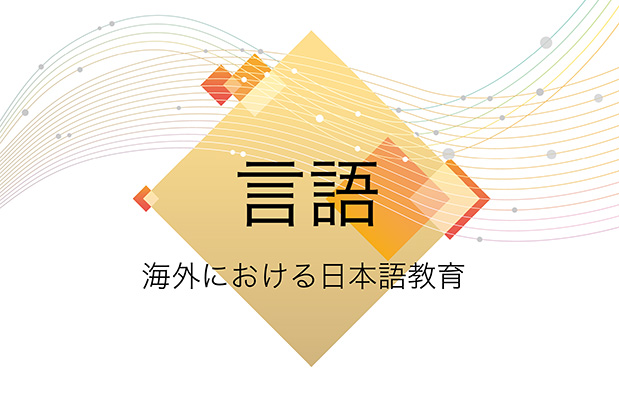 言語

海外における日本語教育